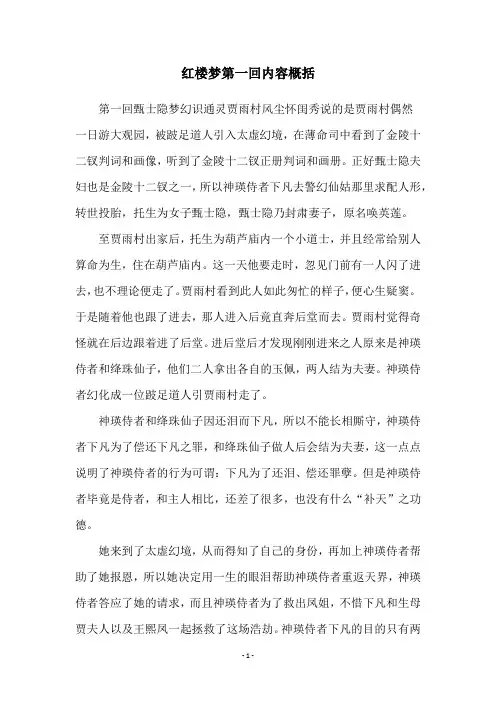 红楼梦第一回内容概括

第一回甄士隐梦幻识通灵贾雨村风尘怀闺秀说的是贾雨村偶然一日游大观园，被跛足道人引入太虚幻境，在薄命司中看到了金陵十二钗判词和画像，听到了金陵十二钗正册判词和画册。正好甄士隐夫妇也是金陵十二钗之一，所以神瑛侍者下凡去警幻仙姑那里求配人形，转世投胎，托生为女子甄士隐，甄士隐乃封肃妻子，原名唤英莲。

至贾雨村出家后，托生为葫芦庙内一个小道士，并且经常给别人算命为生，住在葫芦庙内。这一天他要走时，忽见门前有一人闪了进去，也不理论便走了。贾雨村看到此人如此匆忙的样子，便心生疑窦。于是随着他也跟了进去，那人进入后竟直奔后堂而去。贾雨村觉得奇怪就在后边跟着进了后堂。进后堂后才发现刚刚进来之人原来是神瑛侍者和绛珠仙子，他们二人拿出各自的玉佩，两人结为夫妻。神瑛侍者幻化成一位跛足道人引贾雨村走了。

神瑛侍者和绛珠仙子因还泪而下凡，所以不能长相厮守，神瑛侍者下凡为了偿还下凡之罪，和绛珠仙子做人后会结为夫妻，这一点点说明了神瑛侍者的行为可谓：下凡为了还泪、偿还罪孽。但是神瑛侍者毕竟是侍者，和主人相比，还差了很多，也没有什么“补天”之功德。

她来到了太虚幻境，从而得知了自己的身份，再加上神瑛侍者帮助了她报恩，所以她决定用一生的眼泪帮助神瑛侍者重返天界，神瑛侍者答应了她的请求，而且神瑛侍者为了救出凤姐，不惜下凡和生母贾夫人以及王熙凤一起拯救了这场浩劫。神瑛侍者下凡的目的只有两

- 1 -